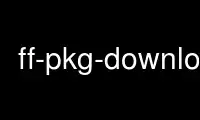 ff-pkg-downlo